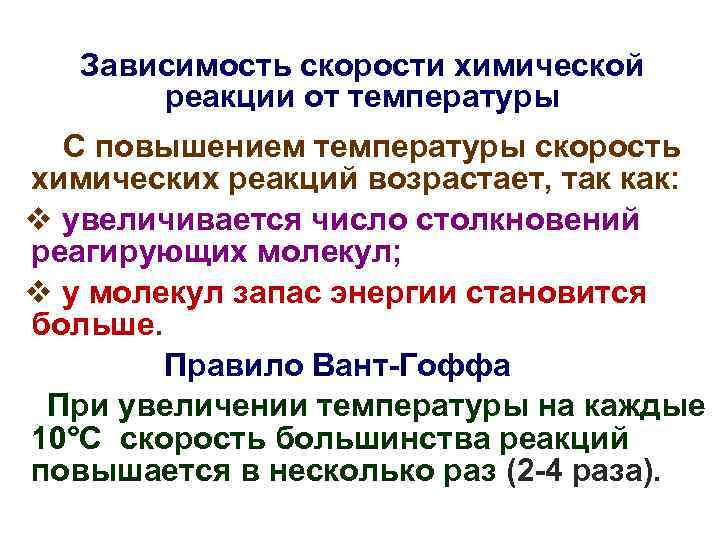 Зависимость скорости химической реакции от температуры

С повышением температуры скорость химических реакций возрастает, так как:

❖ увеличивается число столкновений реагирующих молекул;

❖ у молекул запас энергии становится больше.

Правило Вант-Гоффа

При увеличении температуры на каждые 10°С скорость большинства реакций повышается в несколько раз (2-4 раза).